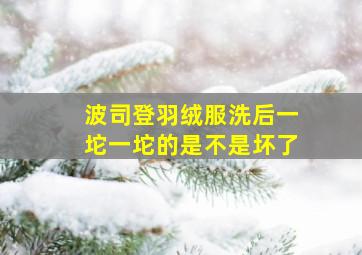 波司登羽绒服洗后一坨一坨的是不是坏了